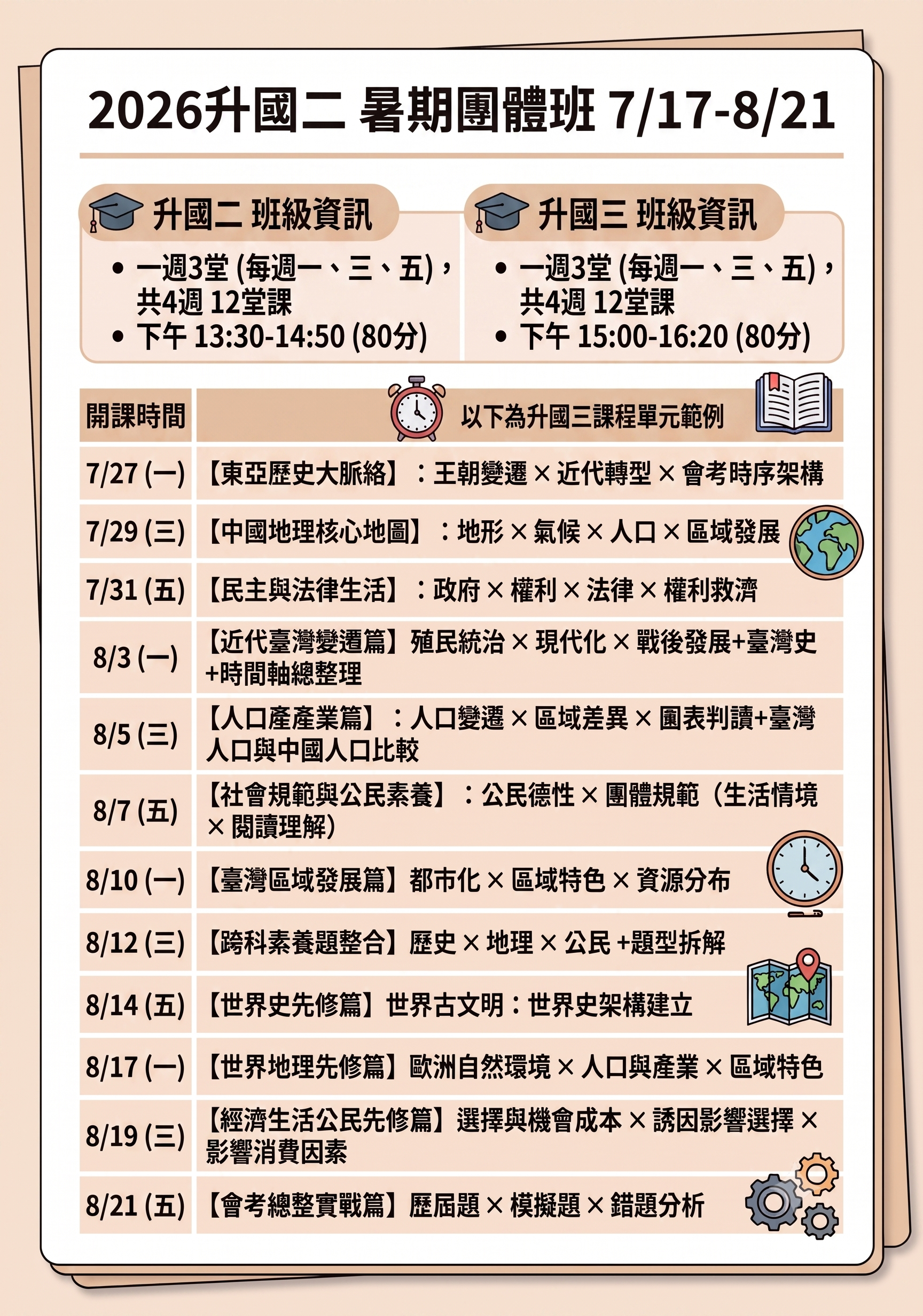 2026升國二 暑期團體班 7/17-8/21

升國二 班級資訊

• 一週3堂 (每週一、三、五)，共4週 12堂課
• 下午 13:30-14:50 (80分)

升國三 班級資訊

• 一週3堂 (每週一、三、五)，共4週 12堂課
• 下午 15:00-16:20 (80分)

| 開課時間 | 以下為升國三課程單元範例 |
|---|---|
| 7/27 (一) | 【東亞歷史大脈絡】：王朝變遷 × 近代轉型 × 會考時序架構 |
| 7/29 (三) | 【中國地理核心地圖】：地形 × 氣候 × 人口 × 區域發展 |
| 7/31 (五) | 【民主與法律生活】：政府 × 權利 × 法律 × 權利救濟 |
| 8/3 (一) | 【近代臺灣變遷篇】殖民統治 × 現代化 × 戰後發展+臺灣史+時間軸總整理 |
| 8/5 (三) | 【人口產產業篇】：人口變遷 × 區域差異 × 圖表判讀+臺灣人口與中國人口比較 |
| 8/7 (五) | 【社會規範與公民素養】：公民德性 × 團體規範（生活情境 × 閱讀理解） |
| 8/10 (一) | 【臺灣區域發展篇】都市化 × 區域特色 × 資源分布 |
| 8/12 (三) | 【跨科素養題整合】歷史 × 地理 × 公民 +題型拆解 |
| 8/14 (五) | 【世界史先修篇】世界古文明：世界史架構建立 |
| 8/17 (一) | 【世界地理先修篇】歐洲自然環境 × 人口與產業 × 區域特色 |
| 8/19 (三) | 【經濟生活公民先修篇】選擇與機會成本 × 誘因影響選擇 × 影響消費因素 |
| 8/21 (五) | 【會考總整實戰篇】歷屆題 × 模擬題 × 錯題分析 |